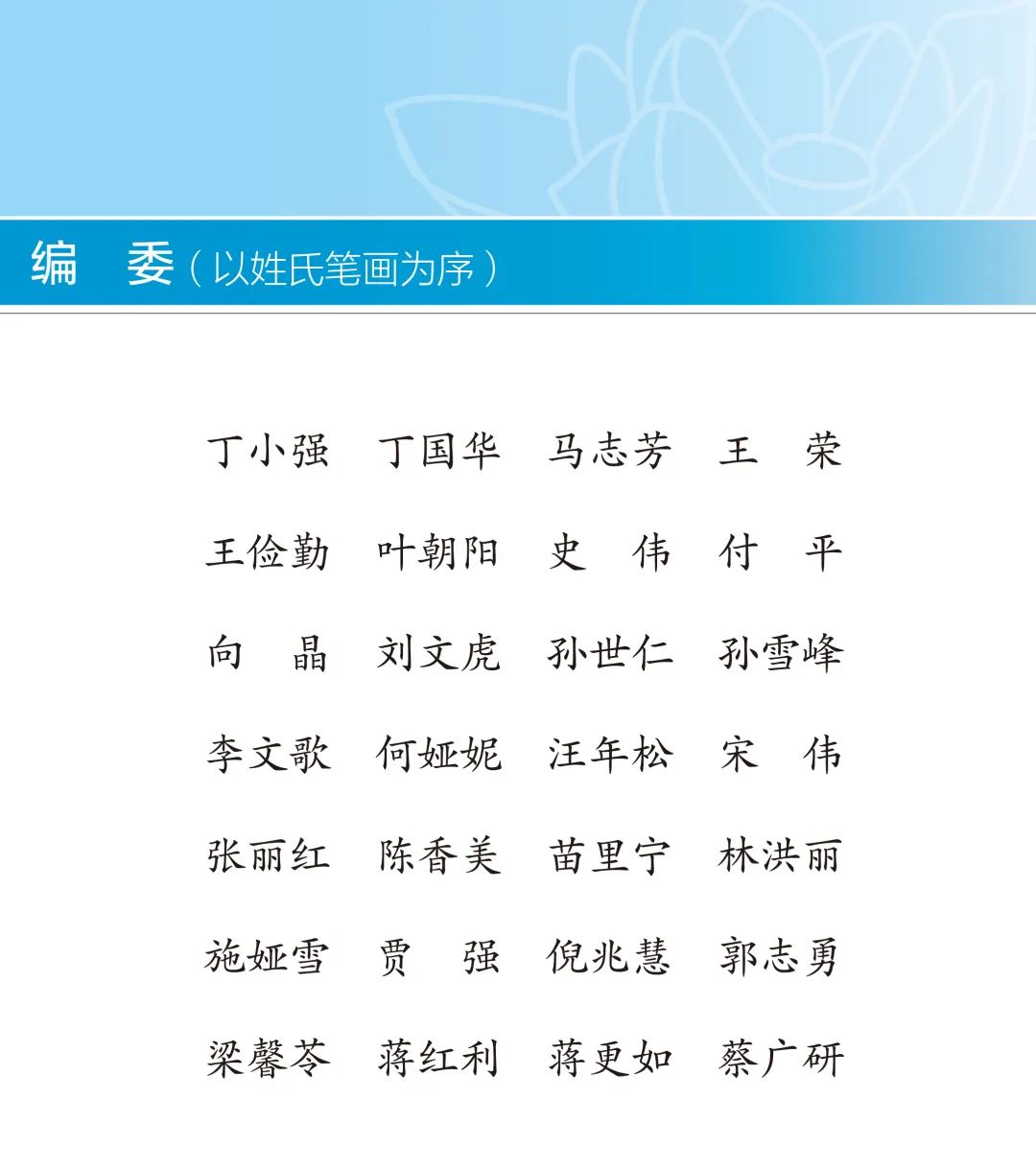 编　委（以姓氏笔画为序）

丁小强　丁国华　马志芳　王　荣

王俭勤　叶朝阳　史　伟　付　平

向　晶　刘文虎　孙世仁　孙雪峰

李文歌　何娅妮　汪年松　宋　伟

张丽红　陈香美　苗里宁　林洪丽

施娅雪　贾　强　倪兆慧　郭志勇

梁馨苓　蒋红利　蒋更如　蔡广研